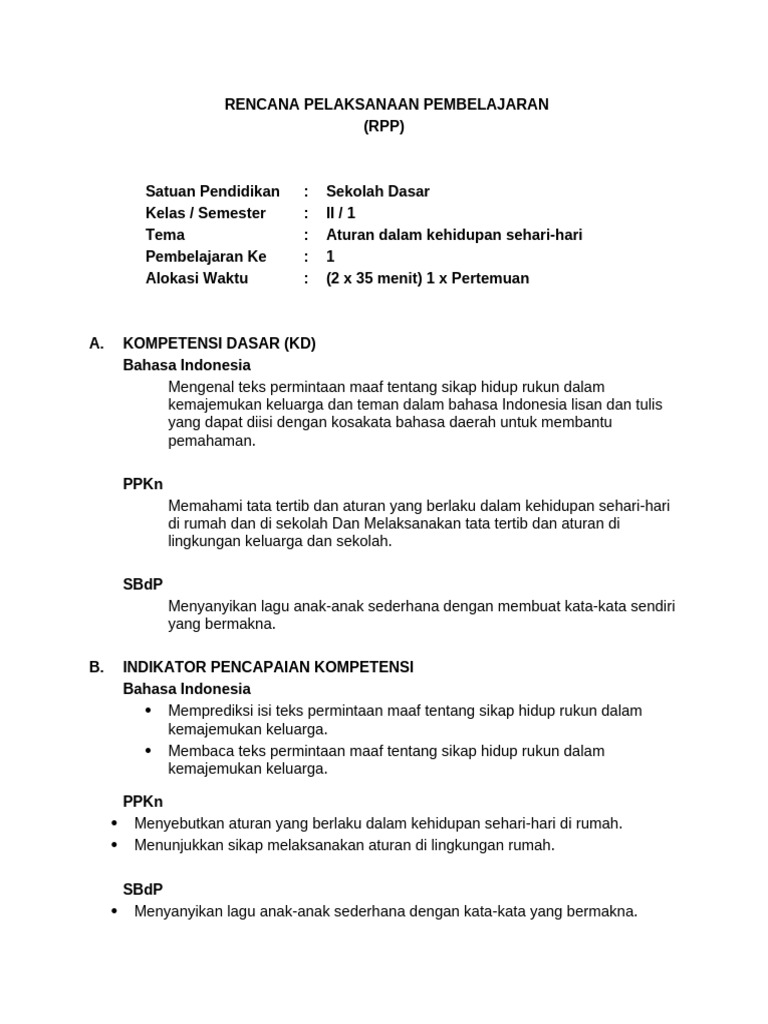 RENCANA PELAKSANAAN PEMBELAJARAN
(RPP)

Satuan Pendidikan : Sekolah Dasar
Kelas / Semester : II / 1
Tema : Aturan dalam kehidupan sehari-hari
Pembelajaran Ke : 1
Alokasi Waktu : (2 x 35 menit) 1 x Pertemuan

A. KOMPETENSI DASAR (KD)
Bahasa Indonesia
Mengenal teks permintaan maaf tentang sikap hidup rukun dalam kemajemukan keluarga dan teman dalam bahasa Indonesia lisan dan tulis yang dapat diisi dengan kosakata bahasa daerah untuk membantu pemahaman.

PPKn
Memahami tata tertib dan aturan yang berlaku dalam kehidupan sehari-hari di rumah dan di sekolah Dan Melaksanakan tata tertib dan aturan di lingkungan keluarga dan sekolah.

SBdP
Menyanyikan lagu anak-anak sederhana dengan membuat kata-kata sendiri yang bermakna.

B. INDIKATOR PENCAPAIAN KOMPETENSI
Bahasa Indonesia
• Memprediksi isi teks permintaan maaf tentang sikap hidup rukun dalam kemajemukan keluarga.
• Membaca teks permintaan maaf tentang sikap hidup rukun dalam kemajemukan keluarga.

PPKn
• Menyebutkan aturan yang berlaku dalam kehidupan sehari-hari di rumah.
• Menunjukkan sikap melaksanakan aturan di lingkungan rumah.

SBdP
• Menyanyikan lagu anak-anak sederhana dengan kata-kata yang bermakna.